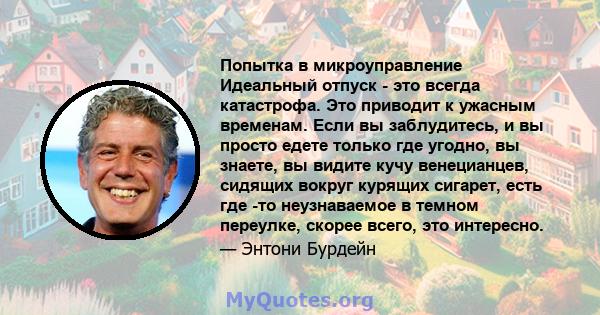 Попытка в микроуправление Идеальный отпуск - это всегда катастрофа. Это приводит к ужасным временам. Если вы заблудитесь, и вы просто едете только где угодно, вы знаете, вы видите кучу венецианцев, сидящих вокруг курящих сигарет, есть где -то неузнаваемое в темном переулке, скорее всего, это интересно.
— Энтони Бурдейн

MyQuotes.org